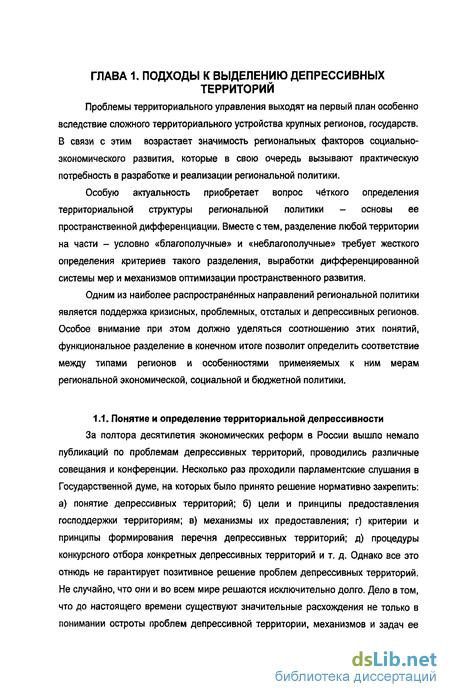 ГЛАВА 1. ПОДХОДЫ К ВЫДЕЛЕНИЮ ДЕПРЕССИВНЫХ ТЕРРИТОРИЙ

Проблемы территориального управления выходят на первый план особенно вследствие сложного территориального устройства крупных регионов, государств. В связи с этим возрастает значимость региональных факторов социально-экономического развития, которые в свою очередь вызывают практическую потребность в разработке и реализации региональной политики.

Особую актуальность приобретает вопрос чёткого определения территориальной структуры региональной политики – основы ее пространственной дифференциации. Вместе с тем, разделение любой территории на части – условно «благополучные» и «неблагополучные» требует жесткого определения критериев такого разделения, выработки дифференцированной системы мер и механизмов оптимизации пространственного развития.

Одним из наиболее распространённых направлений региональной политики является поддержка кризисных, проблемных, отсталых и депрессивных регионов. Особое внимание при этом должно уделяться соотношению этих понятий, функциональное разделение в конечном итоге позволит определить соответствие между типами регионов и особенностями применяемых к ним мерам региональной экономической, социальной и бюджетной политики.

1.1. Понятие и определение территориальной депрессивности

За полтора десятилетия экономических реформ в России вышло немало публикаций по проблемам депрессивных территорий, проводились различные совещания и конференции. Несколько раз проходили парламентские слушания в Государственной думе, на которых было принято решение нормативно закрепить: а) понятие депрессивных территорий; б) цели и принципы предоставления господдержки территориям; в) механизмы их предоставления; г) критерии и принципы формирования перечня депрессивных территорий; д) процедуры конкурсного отбора конкретных депрессивных территорий и т. д. Однако все это отнюдь не гарантирует позитивное решение проблем депрессивных территорий. Не случайно, что они и во всем мире решаются исключительно долго. Дело в том, что до настоящего времени существуют значительные расхождения не только в понимании остроты проблем депрессивной территории, механизмов и задач ее

dsLib.net
библиотека диссертаций